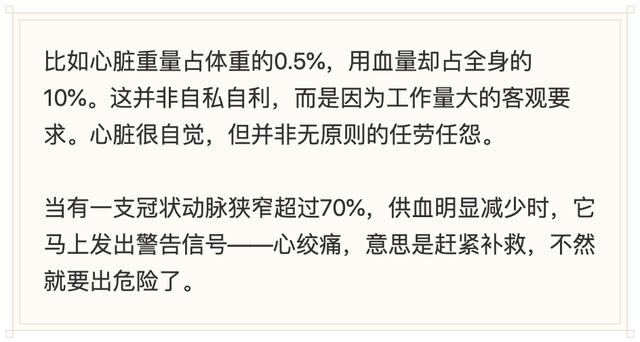 比如心脏重量占体重的0.5%，用血量却占全身的10%。这并非自私自利，而是因为工作量大的客观要求。心脏很自觉，但并非无原则的任劳任怨。

当有一支冠状动脉狭窄超过70%，供血明显减少时，它马上发出警告信号——心绞痛，意思是赶紧补救，不然就要出危险了。